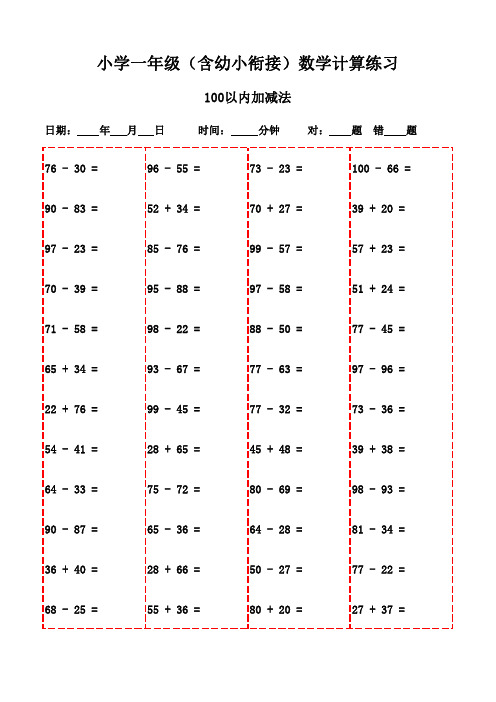 小学一年级（含幼小衔接）数学计算练习

100以内加减法

日期：____年___月___日　　时间：_____分钟　　对：____题　错____题

76 - 30 =
90 - 83 =
97 - 23 =
70 - 39 =
71 - 58 =
65 + 34 =
22 + 76 =
54 - 41 =
64 - 33 =
90 - 87 =
36 + 40 =
68 - 25 =

96 - 55 =
52 + 34 =
85 - 76 =
95 - 88 =
98 - 22 =
93 - 67 =
99 - 45 =
28 + 65 =
75 - 72 =
65 - 36 =
28 + 66 =
55 + 36 =

73 - 23 =
70 + 27 =
99 - 57 =
97 - 58 =
88 - 50 =
77 - 63 =
77 - 32 =
45 + 48 =
80 - 69 =
64 - 28 =
50 - 27 =
80 + 20 =

100 - 66 =
39 + 20 =
57 + 23 =
51 + 24 =
77 - 45 =
97 - 96 =
73 - 36 =
39 + 38 =
98 - 93 =
81 - 34 =
77 - 22 =
27 + 37 =